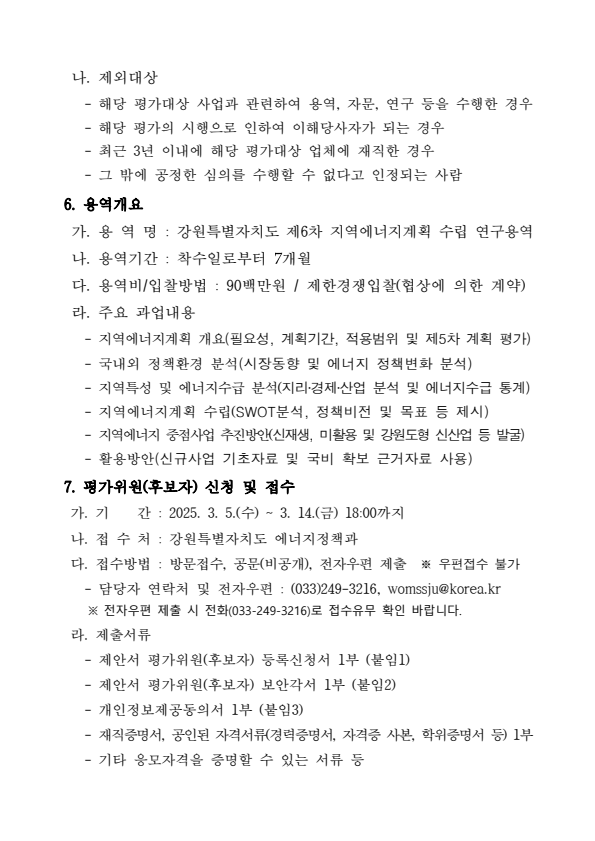 나. 제외대상

- 해당 평가대상 사업과 관련하여 용역, 자문, 연구 등을 수행한 경우
- 해당 평가의 시행으로 인하여 이해당사자가 되는 경우
- 최근 3년 이내에 해당 평가대상 업체에 재직한 경우
- 그 밖에 공정한 심의를 수행할 수 없다고 인정되는 사람

6. 용역개요

가. 용 역 명 : 강원특별자치도 제6차 지역에너지계획 수립 연구용역

나. 용역기간 : 착수일로부터 7개월

다. 용역비/입찰방법 : 90백만원 / 제한경쟁입찰(협상에 의한 계약)

라. 주요 과업내용

- 지역에너지계획 개요(필요성, 계획기간, 적용범위 및 제5차 계획 평가)
- 국내외 정책환경 분석(시장동향 및 에너지 정책변화 분석)
- 지역특성 및 에너지수급 분석(지리·경제·산업 분석 및 에너지수급 통계)
- 지역에너지계획 수립(SWOT분석, 정책비전 및 목표 등 제시)
- 지역에너지 중점사업 추진방안(신재생, 미활용 및 강원도형 신산업 등 발굴)
- 활용방안(신규사업 기초자료 및 국비 확보 근거자료 사용)

7. 평가위원(후보자) 신청 및 접수

가. 기 간 : 2025. 3. 5.(수) ~ 3. 14.(금) 18:00까지

나. 접 수 처 : 강원특별자치도 에너지정책과

다. 접수방법 : 방문접수, 공문(비공개), 전자우편 제출 ※ 우편접수 불가

- 담당자 연락처 및 전자우편 : (033)249-3216, womssju@korea.kr

※ 전자우편 제출 시 전화(033-249-3216)로 접수유무 확인 바랍니다.

라. 제출서류

- 제안서 평가위원(후보자) 등록신청서 1부 (붙임1)
- 제안서 평가위원(후보자) 보안각서 1부 (붙임2)
- 개인정보제공동의서 1부 (붙임3)
- 재직증명서, 공인된 자격서류(경력증명서, 자격증 사본, 학위증명서 등) 1부
- 기타 응모자격을 증명할 수 있는 서류 등